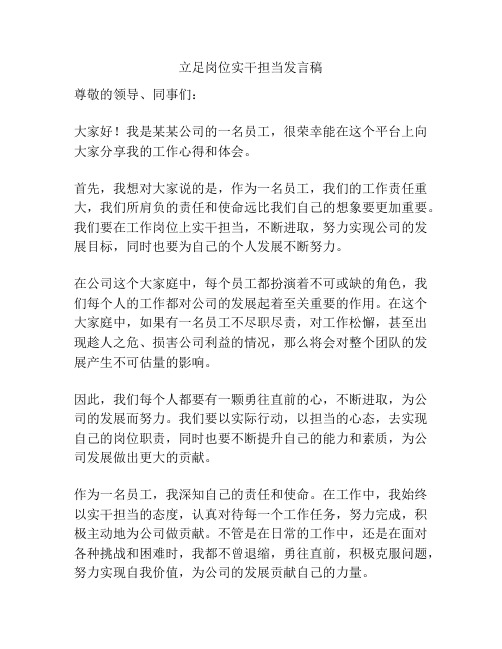 立足岗位实干担当发言稿

尊敬的领导、同事们：

大家好！我是某某公司的一名员工，很荣幸能在这个平台上向大家分享我的工作心得和体会。

首先，我想对大家说的是，作为一名员工，我们的工作责任重大，我们所肩负的责任和使命远比我们自己的想象要更加重要。我们要在工作岗位上实干担当，不断进取，努力实现公司的发展目标，同时也要为自己的个人发展不断努力。

在公司这个大家庭中，每个员工都扮演着不可或缺的角色，我们每个人的工作都对公司的发展起着至关重要的作用。在这个大家庭中，如果有一名员工不尽职尽责，对工作松懈，甚至出现趁人之危、损害公司利益的情况，那么将会对整个团队的发展产生不可估量的影响。

因此，我们每个人都要有一颗勇往直前的心，不断进取，为公司的发展而努力。我们要以实际行动，以担当的心态，去实现自己的岗位职责，同时也要不断提升自己的能力和素质，为公司发展做出更大的贡献。

作为一名员工，我深知自己的责任和使命。在工作中，我始终以实干担当的态度，认真对待每一个工作任务，努力完成，积极主动地为公司做贡献。不管是在日常的工作中，还是在面对各种挑战和困难时，我都不曾退缩，勇往直前，积极克服问题，努力实现自我价值，为公司的发展贡献自己的力量。